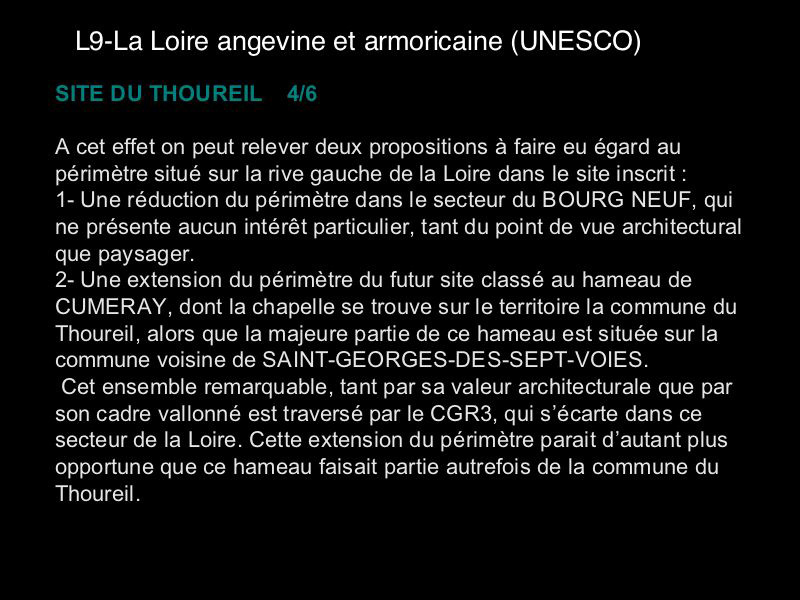 L9-La Loire angevine et armoricaine (UNESCO)

SITE DU THOUREIL 4/6

A cet effet on peut relever deux propositions à faire eu égard au périmètre situé sur la rive gauche de la Loire dans le site inscrit :
1- Une réduction du périmètre dans le secteur du BOURG NEUF, qui ne présente aucun intérêt particulier, tant du point de vue architectural que paysager.
2- Une extension du périmètre du futur site classé au hameau de CUMERAY, dont la chapelle se trouve sur le territoire la commune du Thoureil, alors que la majeure partie de ce hameau est située sur la commune voisine de SAINT-GEORGES-DES-SEPT-VOIES.
Cet ensemble remarquable, tant par sa valeur architecturale que par son cadre vallonné est traversé par le CGR3, qui s'écarte dans ce secteur de la Loire. Cette extension du périmètre parait d'autant plus opportune que ce hameau faisait partie autrefois de la commune du Thoureil.